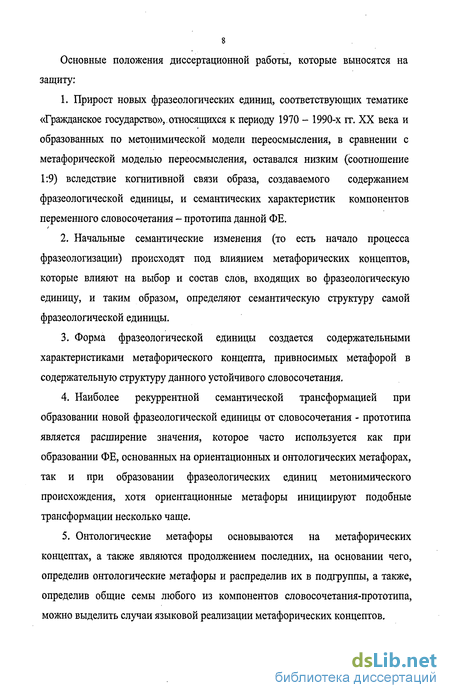 8

Основные положения диссертационной работы, которые выносятся на защиту:

1. Прирост новых фразеологических единиц, соответствующих тематике «Гражданское государство», относящихся к периоду 1970 – 1990-х гг. XX века и образованных по метонимической модели переосмысления, в сравнении с метафорической моделью переосмысления, оставался низким (соотношение 1:9) вследствие когнитивной связи образа, создаваемого содержанием фразеологической единицы, и семантических характеристик компонентов переменного словосочетания – прототипа данной ФЕ.

2. Начальные семантические изменения (то есть начало процесса фразеологизации) происходят под влиянием метафорических концептов, которые влияют на выбор и состав слов, входящих во фразеологическую единицу, и таким образом, определяют семантическую структуру самой фразеологической единицы.

3. Форма фразеологической единицы создается содержательными характеристиками метафорического концепта, привносимых метафорой в содержательную структуру данного устойчивого словосочетания.

4. Наиболее рекуррентной семантической трансформацией при образовании новой фразеологической единицы от словосочетания - прототипа является расширение значения, которое часто используется как при образовании ФЕ, основанных на ориентационных и онтологических метафорах, так и при образовании фразеологических единиц метонимического происхождения, хотя ориентационные метафоры инициируют подобные трансформации несколько чаще.

5. Онтологические метафоры основываются на метафорических концептах, а также являются продолжением последних, на основании чего, определив онтологические метафоры и распределив их в подгруппы, а также, определив общие семы любого из компонентов словосочетания-прототипа, можно выделить случаи языковой реализации метафорических концептов.

dsLib.net
библиотека диссертаций